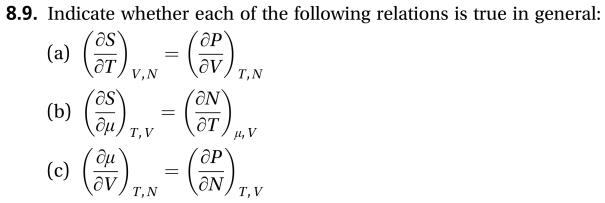 8.9. Indicate whether each of the following relations is true in general:

(a) $\left(\frac{\partial S}{\partial T}\right)_{V,N} = \left(\frac{\partial P}{\partial V}\right)_{T,N}$

(b) $\left(\frac{\partial S}{\partial \mu}\right)_{T,V} = \left(\frac{\partial N}{\partial T}\right)_{\mu,V}$

(c) $\left(\frac{\partial \mu}{\partial V}\right)_{T,N} = \left(\frac{\partial P}{\partial N}\right)_{T,V}$